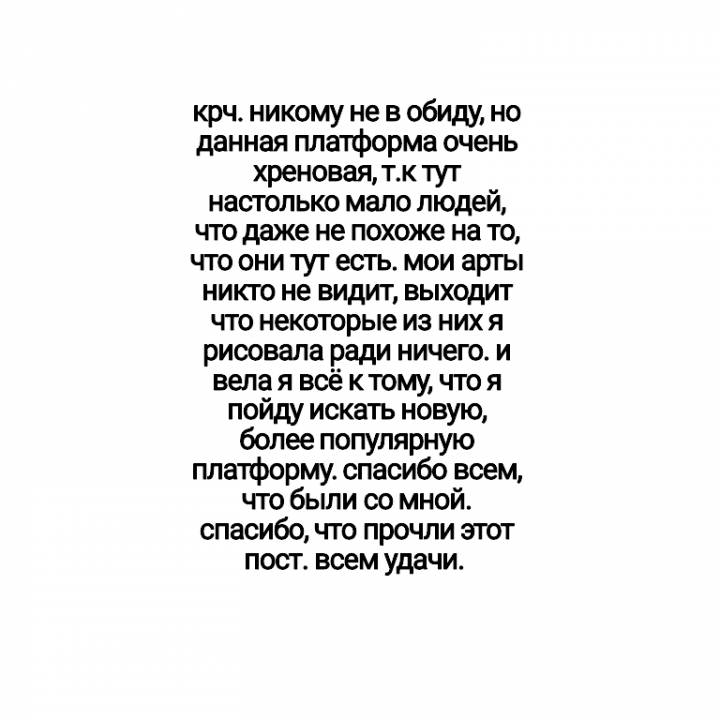 крч. никому не в обиду, но данная платформа очень хреновая, т.к тут настолько мало людей, что даже не похоже на то, что они тут есть. мои арты никто не видит, выходит что некоторые из них я рисовала ради ничего. и вела я всё к тому, что я пойду искать новую, более популярную платформу. спасибо всем, что были со мной. спасибо, что прочли этот пост. всем удачи.